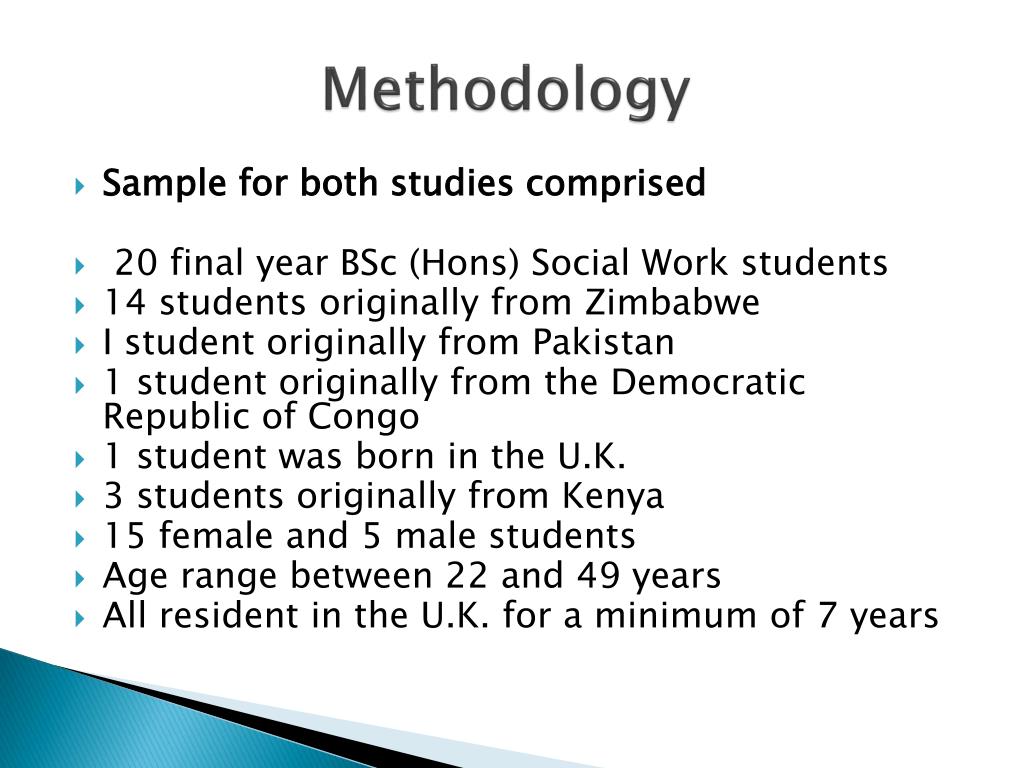 Methodology

Sample for both studies comprised

20 final year BSc (Hons) Social Work students
14 students originally from Zimbabwe
I student originally from Pakistan
1 student originally from the Democratic Republic of Congo
1 student was born in the U.K.
3 students originally from Kenya
15 female and 5 male students
Age range between 22 and 49 years
All resident in the U.K. for a minimum of 7 years